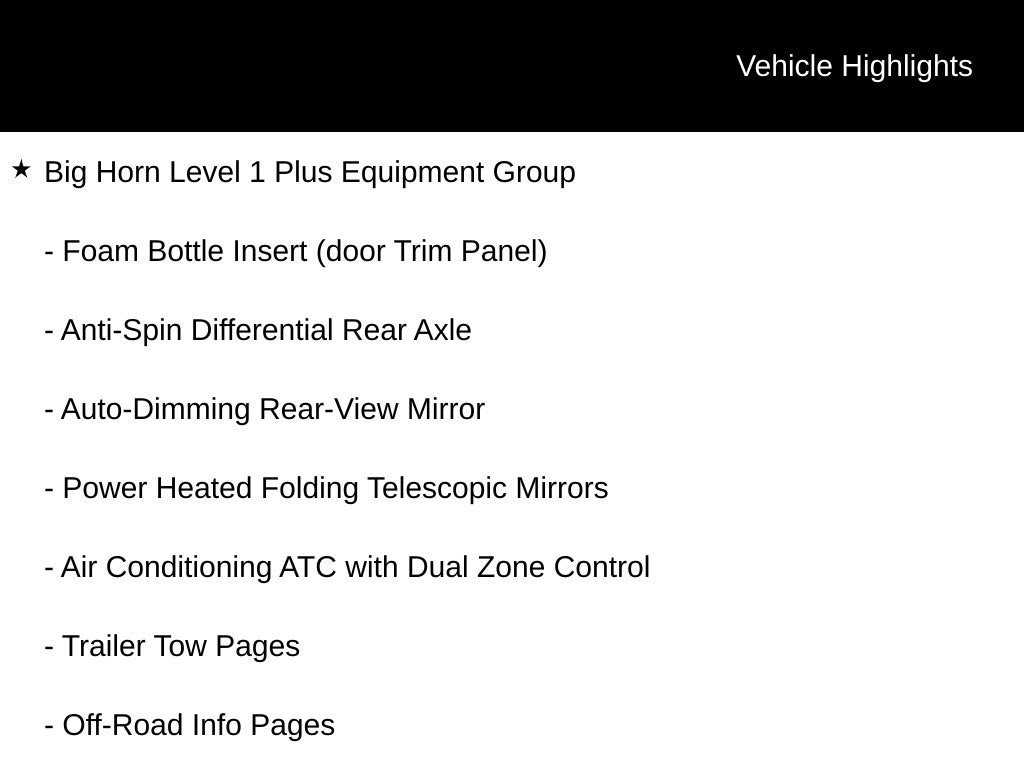 Vehicle Highlights

★ Big Horn Level 1 Plus Equipment Group

- Foam Bottle Insert (door Trim Panel)

- Anti-Spin Differential Rear Axle

- Auto-Dimming Rear-View Mirror

- Power Heated Folding Telescopic Mirrors

- Air Conditioning ATC with Dual Zone Control

- Trailer Tow Pages

- Off-Road Info Pages